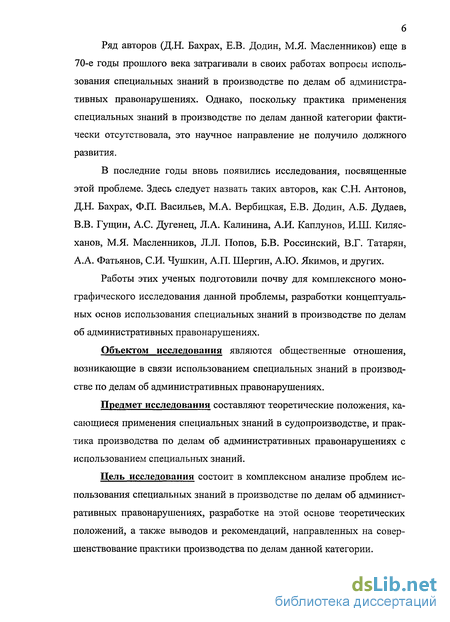 6

Ряд авторов (Д.Н. Бахрах, Е.В. Додин, М.Я. Масленников) еще в 70-е годы прошлого века затрагивали в своих работах вопросы использования специальных знаний в производстве по делам об административных правонарушениях. Однако, поскольку практика применения специальных знаний в производстве по делам данной категории фактически отсутствовала, это научное направление не получило должного развития.

В последние годы вновь появились исследования, посвященные этой проблеме. Здесь следует назвать таких авторов, как С.Н. Антонов, Д.Н. Бахрах, Ф.П. Васильев, М.А. Вербицкая, Е.В. Додин, А.Б. Дудаев, В.В. Гущин, А.С. Дугенец, Л.А. Калинина, А.И. Каплунов, И.Ш. Килясханов, М.Я. Масленников, Л.Л. Попов, Б.В. Россинский, В.Г. Татарян, А.А. Фатьянов, С.И. Чушкин, А.П. Шергин, А.Ю. Якимов, и других.

Работы этих ученых подготовили почву для комплексного монографического исследования данной проблемы, разработки концептуальных основ использования специальных знаний в производстве по делам об административных правонарушениях.

Объектом исследования являются общественные отношения, возникающие в связи использованием специальных знаний в производстве по делам об административных правонарушениях.

Предмет исследования составляют теоретические положения, касающиеся применения специальных знаний в судопроизводстве, и практика производства по делам об административных правонарушениях с использованием специальных знаний.

Цель исследования состоит в комплексном анализе проблем использования специальных знаний в производстве по делам об административных правонарушениях, разработке на этой основе теоретических положений, а также выводов и рекомендаций, направленных на совершенствование практики производства по делам данной категории.

dsLib.net
библиотека диссертаций